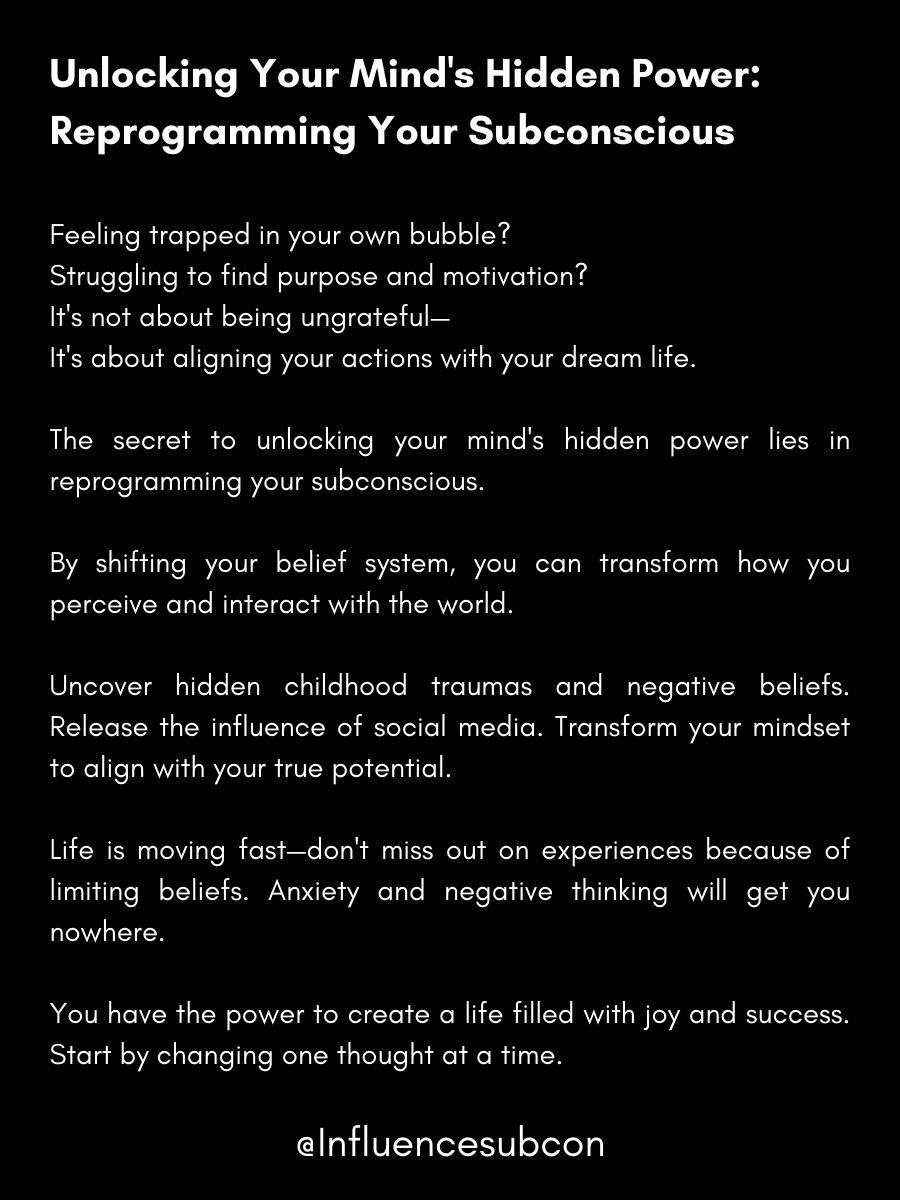 Unlocking Your Mind's Hidden Power: Reprogramming Your Subconscious

Feeling trapped in your own bubble?
Struggling to find purpose and motivation?
It's not about being ungrateful—
It's about aligning your actions with your dream life.

The secret to unlocking your mind's hidden power lies in reprogramming your subconscious.

By shifting your belief system, you can transform how you perceive and interact with the world.

Uncover hidden childhood traumas and negative beliefs. Release the influence of social media. Transform your mindset to align with your true potential.

Life is moving fast—don't miss out on experiences because of limiting beliefs. Anxiety and negative thinking will get you nowhere.

You have the power to create a life filled with joy and success. Start by changing one thought at a time.

@Influencesubcon